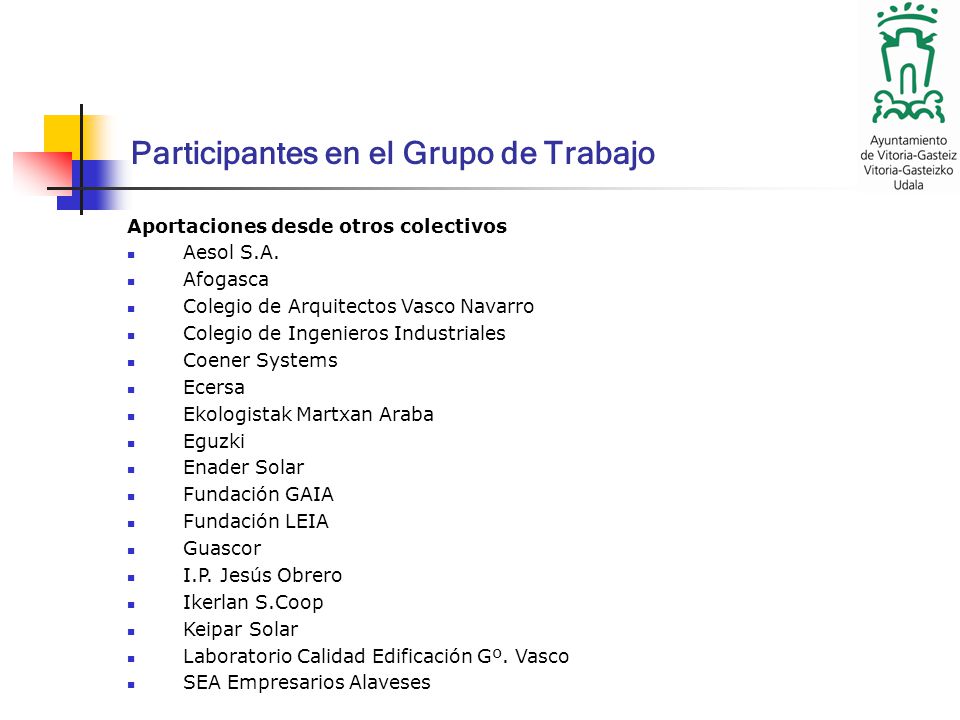 Ayuntamiento de Vitoria-Gasteiz
Vitoria-Gasteizko Udala

Participantes en el Grupo de Trabajo

Aportaciones desde otros colectivos
- Aesol S.A.
- Afogasca
- Colegio de Arquitectos Vasco Navarro
- Colegio de Ingenieros Industriales
- Coener Systems
- Ecersa
- Ekologistak Martxan Araba
- Eguzki
- Enader Solar
- Fundación GAIA
- Fundación LEIA
- Guascor
- I.P. Jesús Obrero
- Ikerlan S.Coop
- Keipar Solar
- Laboratorio Calidad Edificación Gº. Vasco
- SEA Empresarios Alaveses